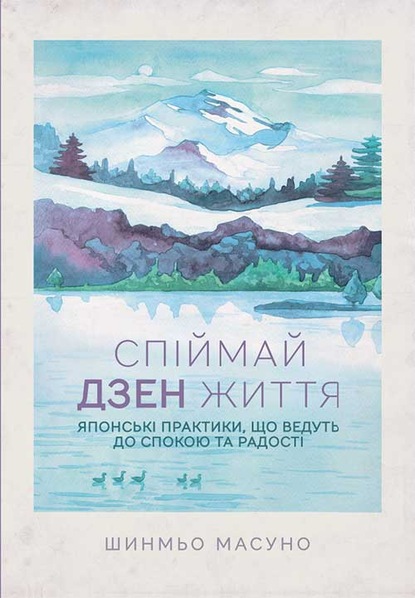 СПІЙМАЙ ДЗЕН ЖИТТЯ

ЯПОНСЬКІ ПРАКТИКИ, ЩО ВЕДУТЬ ДО СПОКОЮ ТА РАДОСТІ

ШИНМЬО МАСУНО